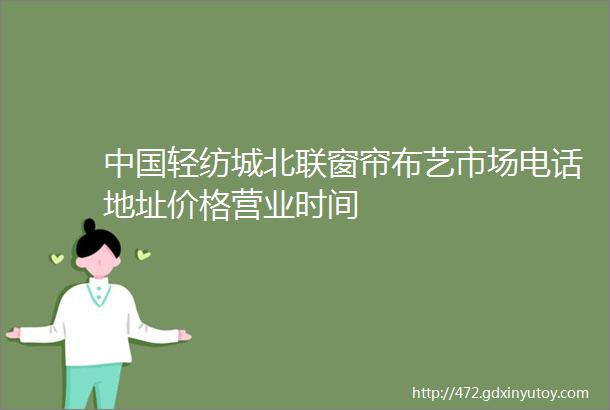 中国轻纺城北联窗帘布艺市场电话地址价格营业时间

http://472.gdxinyutoy.com